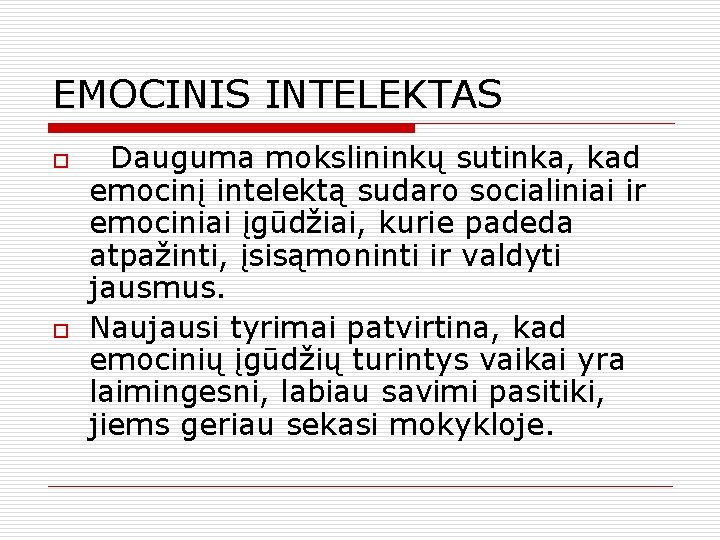 EMOCINIS INTELEKTAS

Dauguma mokslininkų sutinka, kad emocinį intelektą sudaro socialiniai ir emociniai įgūdžiai, kurie padeda atpažinti, įsisąmoninti ir valdyti jausmus.

Naujausi tyrimai patvirtina, kad emocinių įgūdžių turintys vaikai yra laimingesni, labiau savimi pasitiki, jiems geriau sekasi mokykloje.